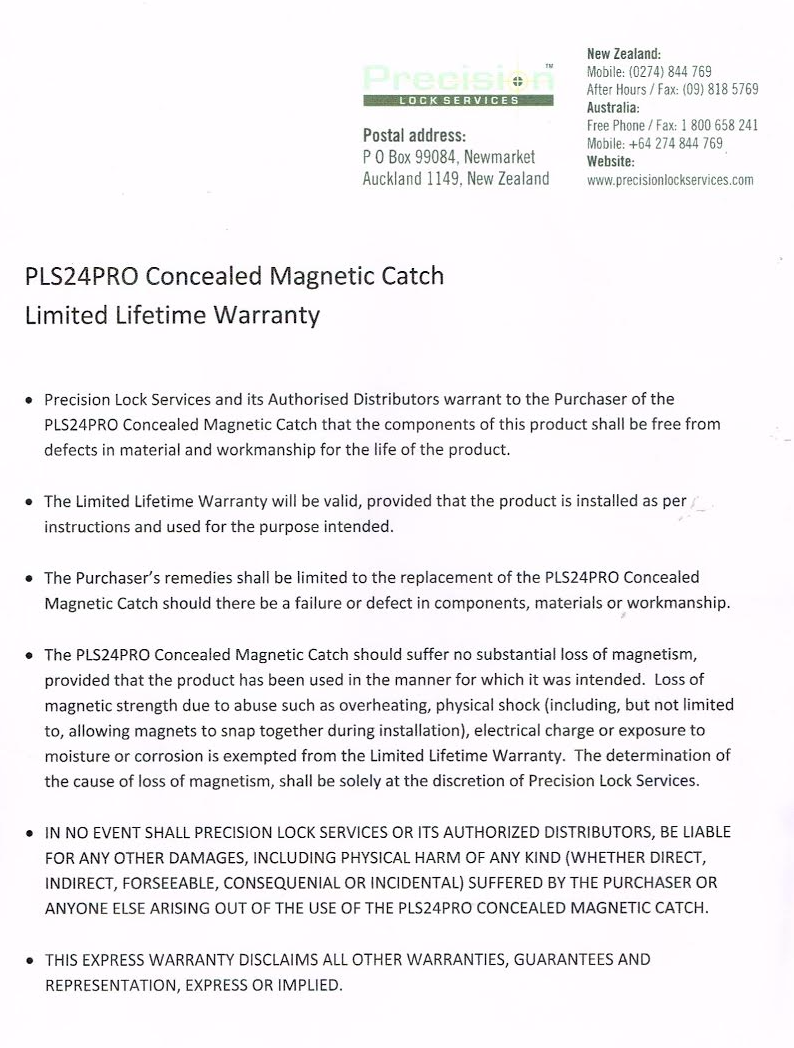 Precision™
LOCK SERVICES

Postal address:
P O Box 99084, Newmarket
Auckland 1149, New Zealand

New Zealand:
Mobile: (0274) 844 769
After Hours / Fax: (09) 818 5769
Australia:
Free Phone / Fax: 1 800 658 241
Mobile: +64 274 844 769
Website:
www.precisionlockservices.com

PLS24PRO Concealed Magnetic Catch
Limited Lifetime Warranty

• Precision Lock Services and its Authorised Distributors warrant to the Purchaser of the PLS24PRO Concealed Magnetic Catch that the components of this product shall be free from defects in material and workmanship for the life of the product.

• The Limited Lifetime Warranty will be valid, provided that the product is installed as per instructions and used for the purpose intended.

• The Purchaser's remedies shall be limited to the replacement of the PLS24PRO Concealed Magnetic Catch should there be a failure or defect in components, materials or workmanship.

• The PLS24PRO Concealed Magnetic Catch should suffer no substantial loss of magnetism, provided that the product has been used in the manner for which it was intended. Loss of magnetic strength due to abuse such as overheating, physical shock (including, but not limited to, allowing magnets to snap together during installation), electrical charge or exposure to moisture or corrosion is exempted from the Limited Lifetime Warranty. The determination of the cause of loss of magnetism, shall be solely at the discretion of Precision Lock Services.

• IN NO EVENT SHALL PRECISION LOCK SERVICES OR ITS AUTHORIZED DISTRIBUTORS, BE LIABLE FOR ANY OTHER DAMAGES, INCLUDING PHYSICAL HARM OF ANY KIND (WHETHER DIRECT, INDIRECT, FORSEEABLE, CONSEQUENIAL OR INCIDENTAL) SUFFERED BY THE PURCHASER OR ANYONE ELSE ARISING OUT OF THE USE OF THE PLS24PRO CONCEALED MAGNETIC CATCH.

• THIS EXPRESS WARRANTY DISCLAIMS ALL OTHER WARRANTIES, GUARANTEES AND REPRESENTATION, EXPRESS OR IMPLIED.